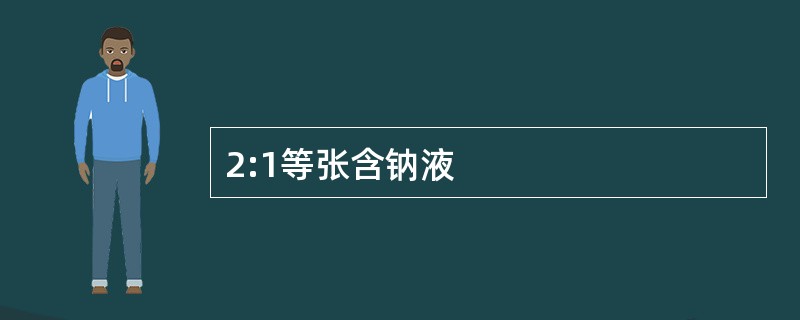 2:1等张含钠液